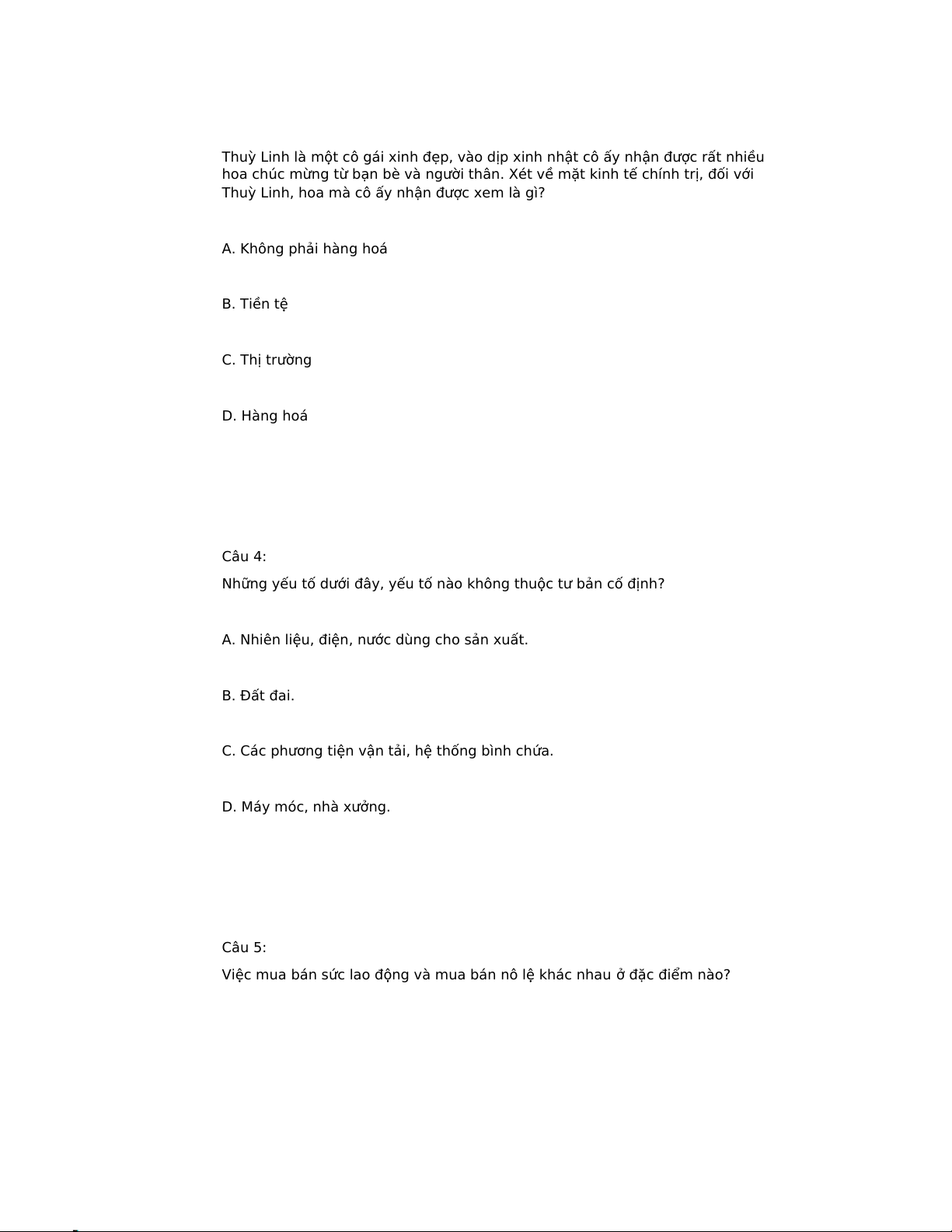 Thuỳ Linh là một cô gái xinh đẹp, vào dịp xinh nhật cô ấy nhận được rất nhiều hoa chúc mừng từ bạn bè và người thân. Xét về mặt kinh tế chính trị, đối với Thuỳ Linh, hoa mà cô ấy nhận được xem là gì?

A. Không phải hàng hoá

B. Tiền tệ

C. Thị trường

D. Hàng hoá

Câu 4:

Những yếu tố dưới đây, yếu tố nào không thuộc tư bản cố định?

A. Nhiên liệu, điện, nước dùng cho sản xuất.

B. Đất đai.

C. Các phương tiện vận tải, hệ thống bình chứa.

D. Máy móc, nhà xưởng.

Câu 5:

Việc mua bán sức lao động và mua bán nô lệ khác nhau ở đặc điểm nào?